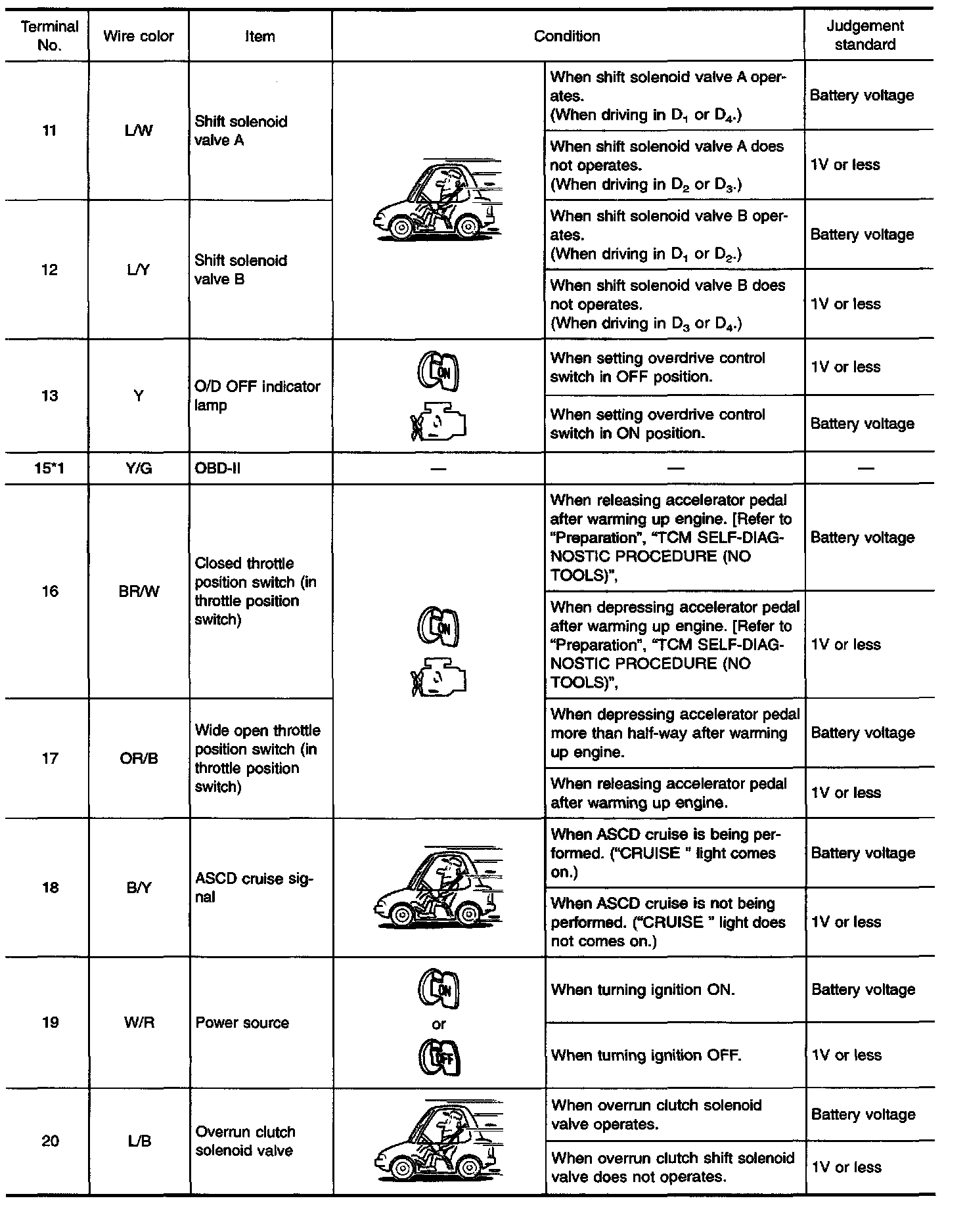 | Terminal No. | Wire color | Item | Condition | | Judgement standard |
|---|---|---|---|---|---|
| 11 | L/W | Shift solenoid valve A | | When shift solenoid valve A operates. (When driving in $D_1$ or $D_4$.) | Battery voltage |
| | | | | When shift solenoid valve A does not operates. (When driving in $D_2$ or $D_3$.) | 1V or less |
| 12 | L/Y | Shift solenoid valve B | | When shift solenoid valve B operates. (When driving in $D_1$ or $D_2$.) | Battery voltage |
| | | | | When shift solenoid valve B does not operates. (When driving in $D_3$ or $D_4$.) | 1V or less |
| 13 | Y | O/D OFF indicator lamp | ON | When setting overdrive control switch in OFF position. | 1V or less |
| | | | | When setting overdrive control switch in ON position. | Battery voltage |
| 15*1 | Y/G | OBD-II | — | — | — |
| 16 | BR/W | Closed throttle position switch (in throttle position switch) | ON | When releasing accelerator pedal after warming up engine. [Refer to "Preparation", "TCM SELF-DIAGNOSTIC PROCEDURE (NO TOOLS)", | Battery voltage |
| | | | | When depressing accelerator pedal after warming up engine. [Refer to "Preparation", "TCM SELF-DIAGNOSTIC PROCEDURE (NO TOOLS)", | 1V or less |
| 17 | OR/B | Wide open throttle position switch (in throttle position switch) | | When depressing accelerator pedal more than half-way after warming up engine. | Battery voltage |
| | | | | When releasing accelerator pedal after warming up engine. | 1V or less |
| 18 | B/Y | ASCD cruise signal | | When ASCD cruise is being performed. ("CRUISE " light comes on.) | Battery voltage |
| | | | | When ASCD cruise is not being performed. ("CRUISE " light does not comes on.) | 1V or less |
| 19 | W/R | Power source | ON or OFF | When turning ignition ON. | Battery voltage |
| | | | | When turning ignition OFF. | 1V or less |
| 20 | L/B | Overrun clutch solenoid valve | | When overrun clutch solenoid valve operates. | Battery voltage |
| | | | | When overrun clutch shift solenoid valve does not operates. | 1V or less |